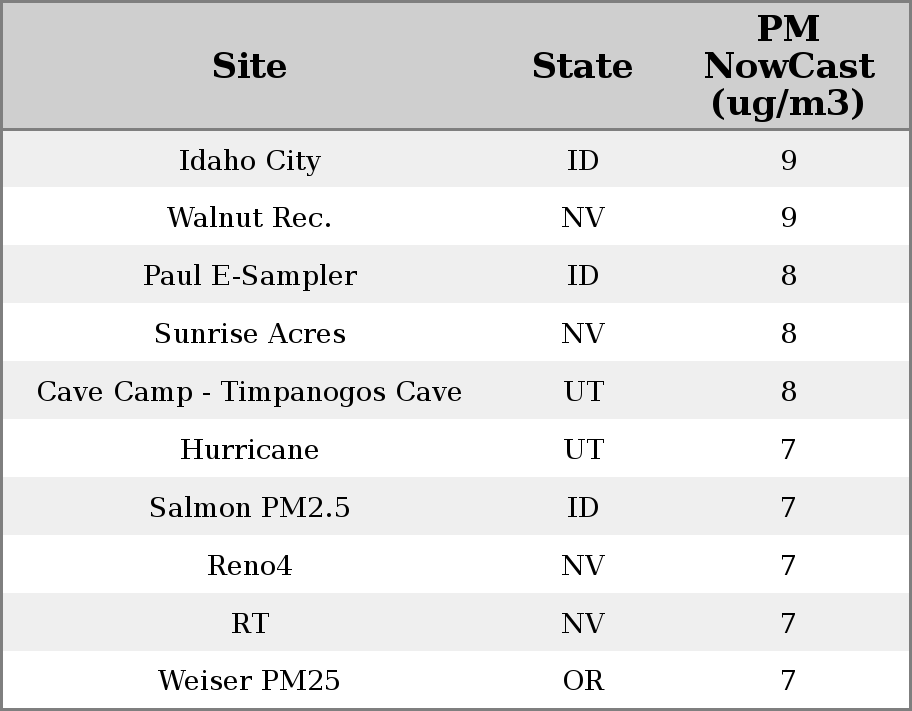 | Site | State | PM NowCast (ug/m3) |
|---|---|---|
| Idaho City | ID | 9 |
| Walnut Rec. | NV | 9 |
| Paul E-Sampler | ID | 8 |
| Sunrise Acres | NV | 8 |
| Cave Camp - Timpanogos Cave | UT | 8 |
| Hurricane | UT | 7 |
| Salmon PM2.5 | ID | 7 |
| Reno4 | NV | 7 |
| RT | NV | 7 |
| Weiser PM25 | OR | 7 |